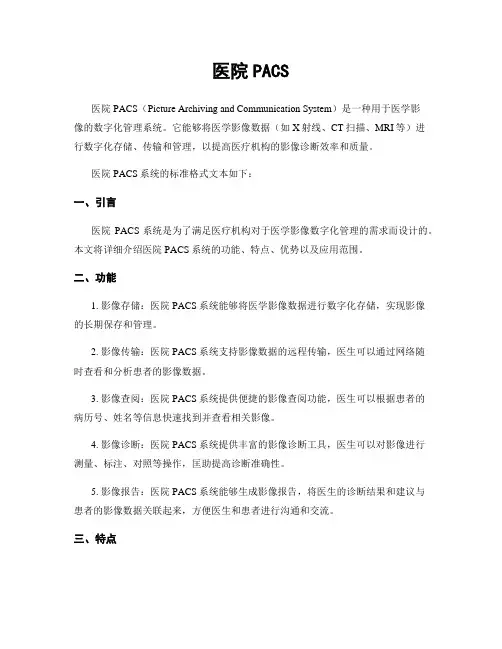 医院 PACS

医院 PACS（Picture Archiving and Communication System）是一种用于医学影像的数字化管理系统。它能够将医学影像数据（如 X 射线、CT 扫描、MRI 等）进行数字化存储、传输和管理，以提高医疗机构的影像诊断效率和质量。

医院 PACS 系统的标准格式文本如下：

一、引言

医院 PACS 系统是为了满足医疗机构对于医学影像数字化管理的需求而设计的。本文将详细介绍医院 PACS 系统的功能、特点、优势以及应用范围。

二、功能

1. 影像存储：医院 PACS 系统能够将医学影像数据进行数字化存储，实现影像的长期保存和管理。

2. 影像传输：医院 PACS 系统支持影像数据的远程传输，医生可以通过网络随时查看和分析患者的影像数据。

3. 影像查阅：医院 PACS 系统提供便捷的影像查阅功能，医生可以根据患者的病历号、姓名等信息快速找到并查看相关影像。

4. 影像诊断：医院 PACS 系统提供丰富的影像诊断工具，医生可以对影像进行测量、标注、对照等操作，匡助提高诊断准确性。

5. 影像报告：医院 PACS 系统能够生成影像报告，将医生的诊断结果和建议与患者的影像数据关联起来，方便医生和患者进行沟通和交流。

三、特点